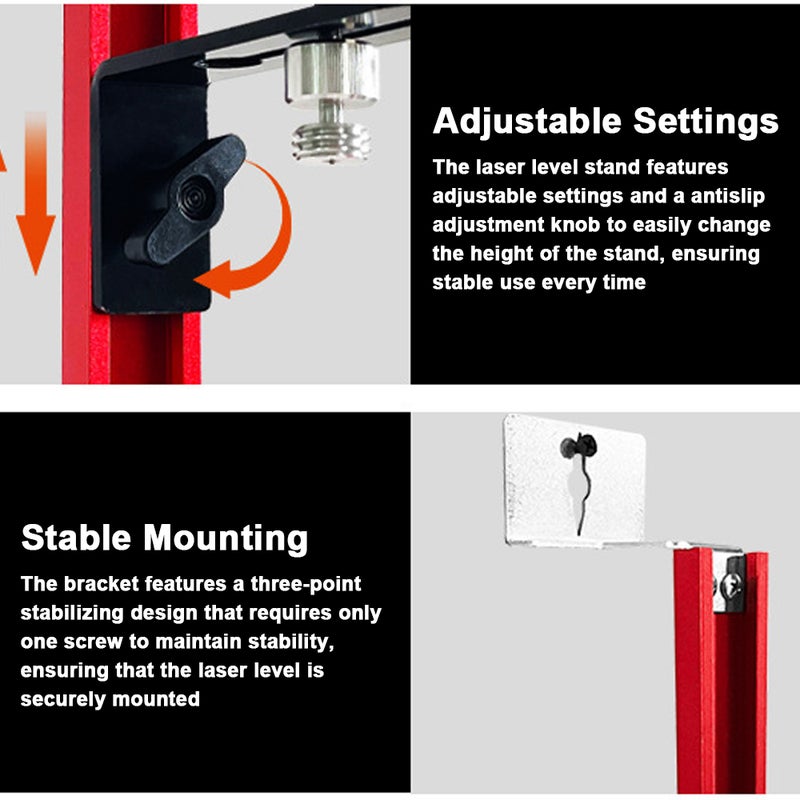 Adjustable Settings

The laser level stand features adjustable settings and a antislip adjustment knob to easily change the height of the stand, ensuring stable use every time

Stable Mounting

The bracket features a three-point stabilizing design that requires only one screw to maintain stability, ensuring that the laser level is securely mounted